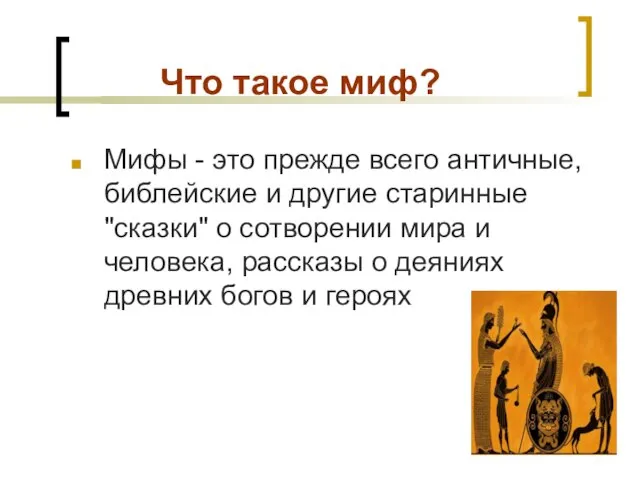 Что такое миф?

Мифы - это прежде всего античные, библейские и другие старинные "сказки" о сотворении мира и человека, рассказы о деяниях древних богов и героях